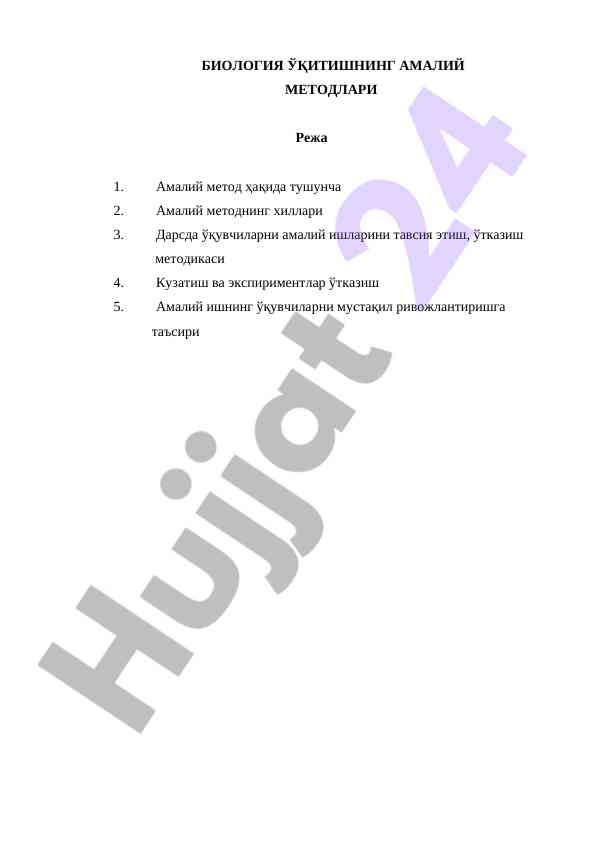 БИОЛОГИЯ ЎҚИТИШНИНГ АМАЛИЙ МЕТОДЛАРИ

Режа

1. Амалий метод ҳақида тушунча
2. Амалий методнинг хиллари
3. Дарсда ўқувчиларни амалий ишларини тавсия этиш, ўтказиш методикаси
4. Кузатиш ва экспириментлар ўтказиш
5. Амалий ишнинг ўқувчиларни мустақил ривожлантиришга таъсири

Hujjat 24